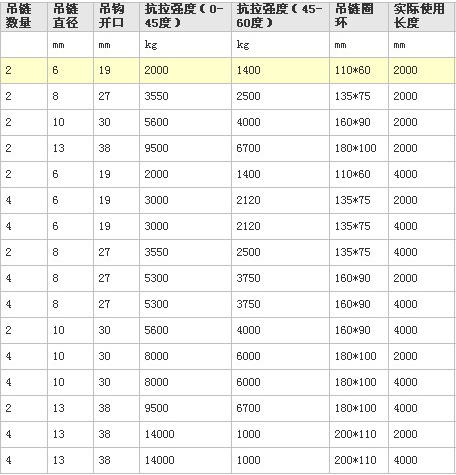 | 吊链数量 | 吊链直径 | 吊钩开口 | 抗拉强度（0-45度） | 抗拉强度（45-60度） | 吊链圈环 | 实际使用长度 |
|---|---|---|---|---|---|---|
| | mm | mm | kg | kg | mm | mm |
| 2 | 6 | 19 | 2000 | 1400 | 110*60 | 2000 |
| 2 | 8 | 27 | 3550 | 2500 | 135*75 | 2000 |
| 2 | 10 | 30 | 5600 | 4000 | 160*90 | 2000 |
| 2 | 13 | 38 | 9500 | 6700 | 180*100 | 2000 |
| 2 | 6 | 19 | 2000 | 1400 | 110*60 | 4000 |
| 4 | 6 | 19 | 3000 | 2120 | 135*75 | 2000 |
| 4 | 6 | 19 | 3000 | 2120 | 135*75 | 4000 |
| 2 | 8 | 27 | 3550 | 2500 | 135*75 | 4000 |
| 4 | 8 | 27 | 5300 | 3750 | 160*90 | 2000 |
| 4 | 8 | 27 | 5300 | 3750 | 160*90 | 4000 |
| 2 | 10 | 30 | 5600 | 4000 | 160*90 | 4000 |
| 4 | 10 | 30 | 8000 | 6000 | 180*100 | 2000 |
| 4 | 10 | 30 | 8000 | 6000 | 180*100 | 4000 |
| 2 | 13 | 38 | 9500 | 6700 | 180*100 | 4000 |
| 4 | 13 | 38 | 14000 | 1000 | 200*110 | 2000 |
| 4 | 13 | 38 | 14000 | 1000 | 200*110 | 4000 |